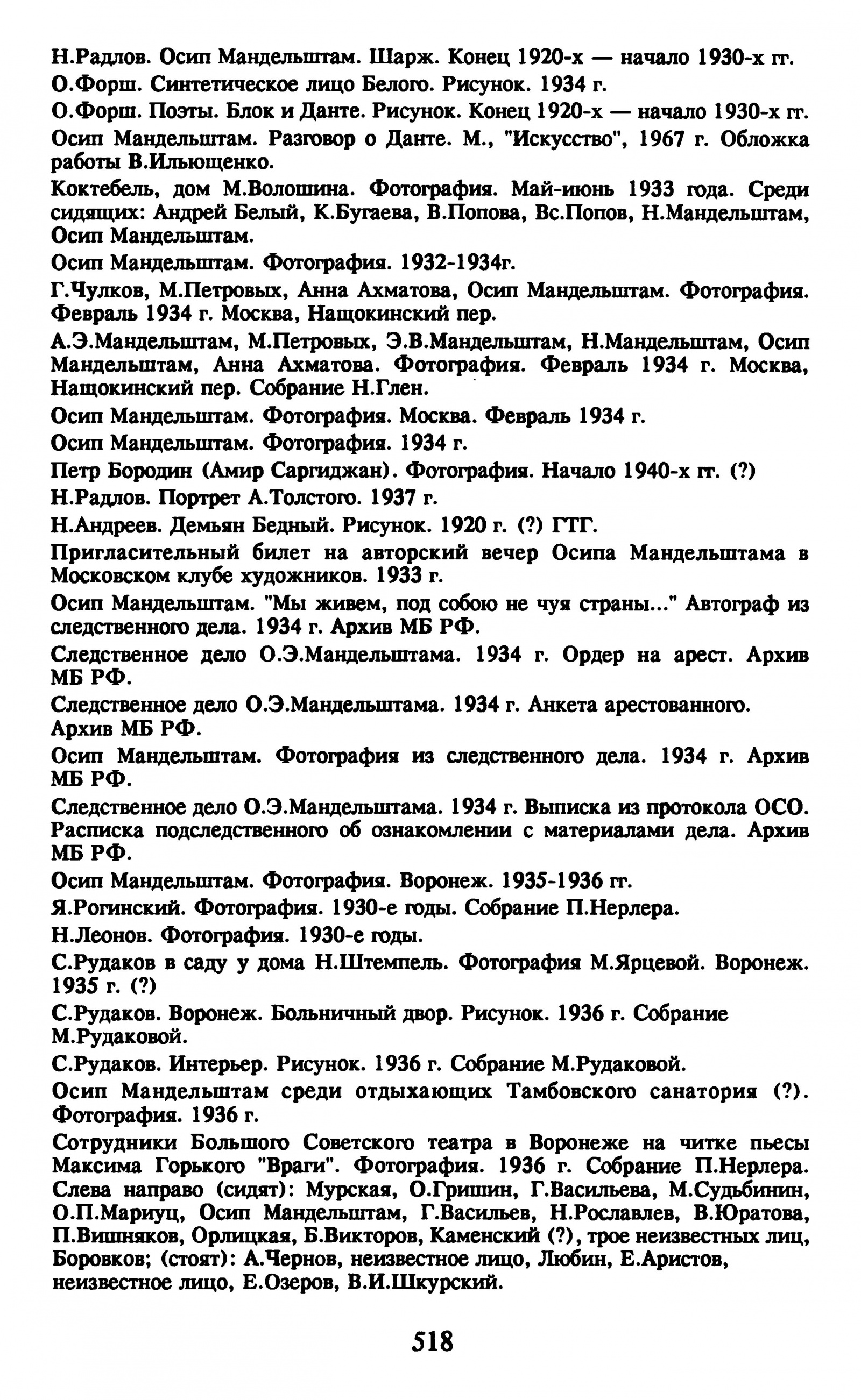 Н.Радлов. Осип Мандельштам. Шарж. Конец 1920-х — начало 1930-х гг.

О.Форш. Синтетическое лицо Белого. Рисунок. 1934 г.

О.Форш. Поэты. Блок и Данте. Рисунок. Конец 1920-х — начало 1930-х гг.

Осип Мандельштам. Разговор о Данте. М., "Искусство", 1967 г. Обложка работы В.Ильющенко.

Коктебель, дом М.Волошина. Фотография. Май-июнь 1933 года. Среди сидящих: Андрей Белый, К.Бугаева, В.Попова, Вс.Попов, Н.Мандельштам, Осип Мандельштам.

Осип Мандельштам. Фотография. 1932-1934г.

Г.Чулков, М.Петровых, Анна Ахматова, Осип Мандельштам. Фотография. Февраль 1934 г. Москва, Нащокинский пер.

А.Э.Мандельштам, М.Петровых, Э.В.Мандельштам, Н.Мандельштам, Осип Мандельштам, Анна Ахматова. Фотография. Февраль 1934 г. Москва, Нащокинский пер. Собрание Н.Глен.

Осип Мандельштам. Фотография. Москва. Февраль 1934 г.

Осип Мандельштам. Фотография. 1934 г.

Петр Бородин (Амир Саргиджан). Фотография. Начало 1940-х гг. (?)

Н.Радлов. Портрет А.Толстого. 1937 г.

Н.Андреев. Демьян Бедный. Рисунок. 1920 г. (?) ГТГ.

Пригласительный билет на авторский вечер Осипа Мандельштама в Московском клубе художников. 1933 г.

Осип Мандельштам. "Мы живем, под собою не чуя страны..." Автограф из следственного дела. 1934 г. Архив МБ РФ.

Следственное дело О.Э.Мандельштама. 1934 г. Ордер на арест. Архив МБ РФ.

Следственное дело О.Э.Мандельштама. 1934 г. Анкета арестованного. Архив МБ РФ.

Осип Мандельштам. Фотография из следственного дела. 1934 г. Архив МБ РФ.

Следственное дело О.Э.Мандельштама. 1934 г. Выписка из протокола ОСО. Расписка подследственного об ознакомлении с материалами дела. Архив МБ РФ.

Осип Мандельштам. Фотография. Воронеж. 1935-1936 гг.

Я.Рогинский. Фотография. 1930-е годы. Собрание П.Нерлера.

Н.Леонов. Фотография. 1930-е годы.

С.Рудаков в саду у дома Н.Штемпель. Фотография М.Ярцевой. Воронеж. 1935 г. (?)

С.Рудаков. Воронеж. Больничный двор. Рисунок. 1936 г. Собрание М.Рудаковой.

С.Рудаков. Интерьер. Рисунок. 1936 г. Собрание М.Рудаковой.

Осип Мандельштам среди отдыхающих Тамбовского санатория (?). Фотография. 1936 г.

Сотрудники Большого Советского театра в Воронеже на читке пьесы Максима Горького "Враги". Фотография. 1936 г. Собрание П.Нерлера. Слева направо (сидят): Мурская, О.Гришин, Г.Васильева, М.Судьбинин, О.П.Мариуц, Осип Мандельштам, Г.Васильев, Н.Рославлев, В.Юратова, П.Вишняков, Орлицкая, Б.Викторов, Каменский (?), трое неизвестных лиц, Боровков; (стоят): А.Чернов, неизвестное лицо, Любин, Е.Аристов, неизвестное лицо, Е.Озеров, В.И.Шкурский.

518